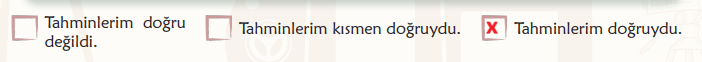 Tahminlerim doğru değildi.

Tahminlerim kısmen doğruydu.

X Tahminlerim doğruydu.